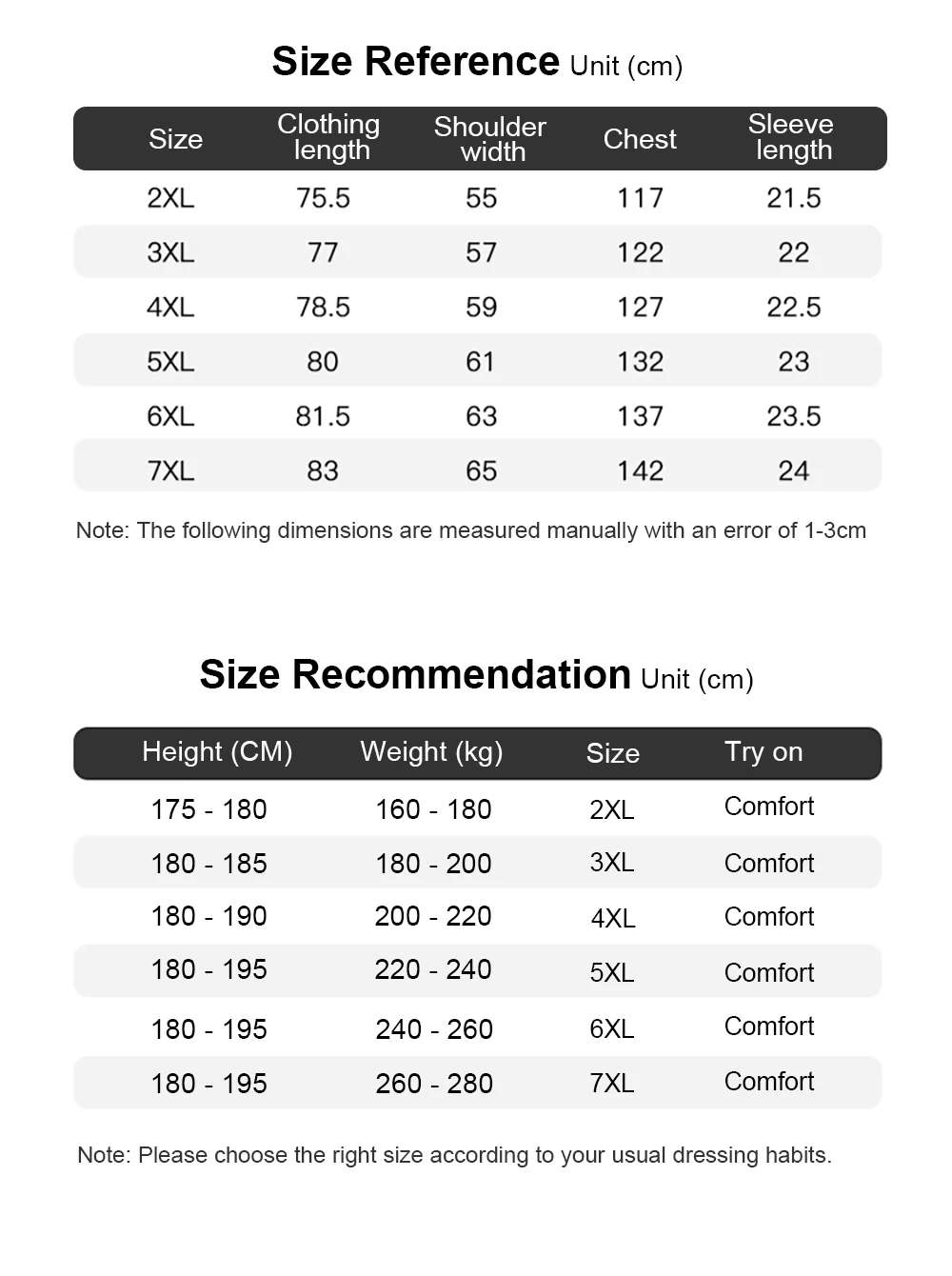 Size Reference Unit (cm)

| Size | Clothing length | Shoulder width | Chest | Sleeve length |
|---|---|---|---|---|
| 2XL | 75.5 | 55 | 117 | 21.5 |
| 3XL | 77 | 57 | 122 | 22 |
| 4XL | 78.5 | 59 | 127 | 22.5 |
| 5XL | 80 | 61 | 132 | 23 |
| 6XL | 81.5 | 63 | 137 | 23.5 |
| 7XL | 83 | 65 | 142 | 24 |

Note: The following dimensions are measured manually with an error of 1-3cm

Size Recommendation Unit (cm)

| Height (CM) | Weight (kg) | Size | Try on |
|---|---|---|---|
| 175 - 180 | 160 - 180 | 2XL | Comfort |
| 180 - 185 | 180 - 200 | 3XL | Comfort |
| 180 - 190 | 200 - 220 | 4XL | Comfort |
| 180 - 195 | 220 - 240 | 5XL | Comfort |
| 180 - 195 | 240 - 260 | 6XL | Comfort |
| 180 - 195 | 260 - 280 | 7XL | Comfort |

Note: Please choose the right size according to your usual dressing habits.